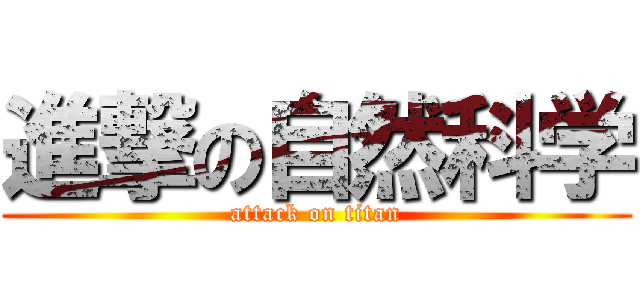 進撃の自然科学
attack on titan